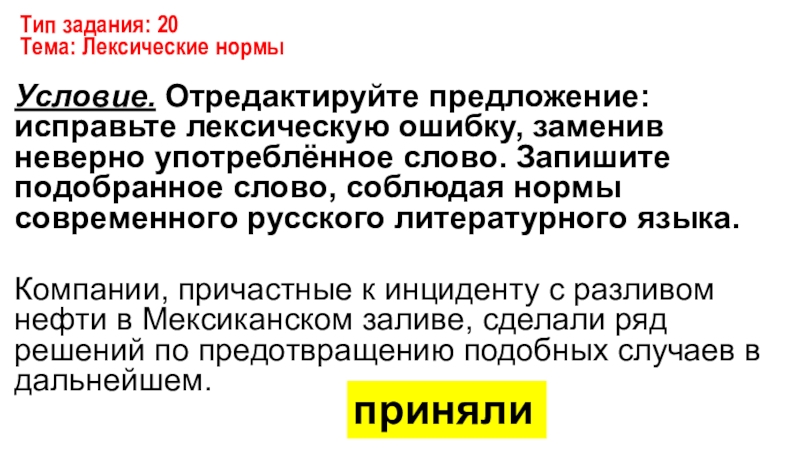 Тип задания: 20
Тема: Лексические нормы

Условие. Отредактируйте предложение: исправьте лексическую ошибку, заменив неверно употреблённое слово. Запишите подобранное слово, соблюдая нормы современного русского литературного языка.

Компании, причастные к инциденту с разливом нефти в Мексиканском заливе, сделали ряд решений по предотвращению подобных случаев в дальнейшем.

приняли